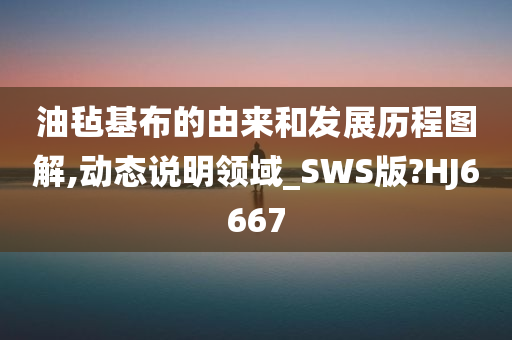 油毡基布的由来和发展历程图解,动态说明领域_SWS版?HJ6667